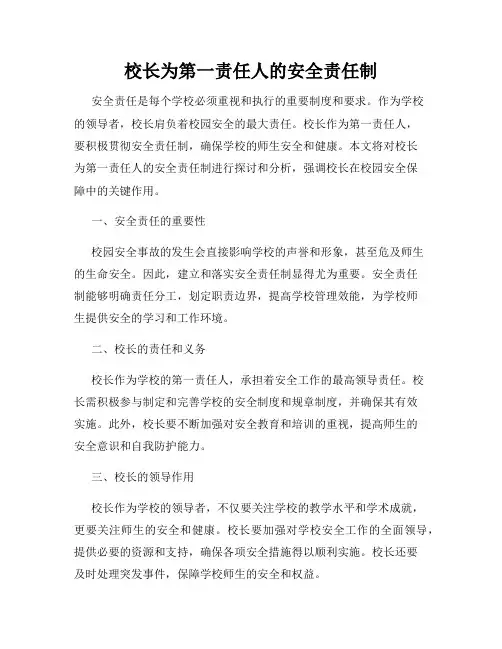 校长为第一责任人的安全责任制

安全责任是每个学校必须重视和执行的重要制度和要求。作为学校的领导者，校长肩负着校园安全的最大责任。校长作为第一责任人，要积极贯彻安全责任制，确保学校的师生安全和健康。本文将对校长为第一责任人的安全责任制进行探讨和分析，强调校长在校园安全保障中的关键作用。

一、安全责任的重要性

校园安全事故的发生会直接影响学校的声誉和形象，甚至危及师生的生命安全。因此，建立和落实安全责任制显得尤为重要。安全责任制能够明确责任分工，划定职责边界，提高学校管理效能，为学校师生提供安全的学习和工作环境。

二、校长的责任和义务

校长作为学校的第一责任人，承担着安全工作的最高领导责任。校长需积极参与制定和完善学校的安全制度和规章制度，并确保其有效实施。此外，校长要不断加强对安全教育和培训的重视，提高师生的安全意识和自我防护能力。

三、校长的领导作用

校长作为学校的领导者，不仅要关注学校的教学水平和学术成就，更要关注师生的安全和健康。校长要加强对学校安全工作的全面领导，提供必要的资源和支持，确保各项安全措施得以顺利实施。校长还要及时处理突发事件，保障学校师生的安全和权益。